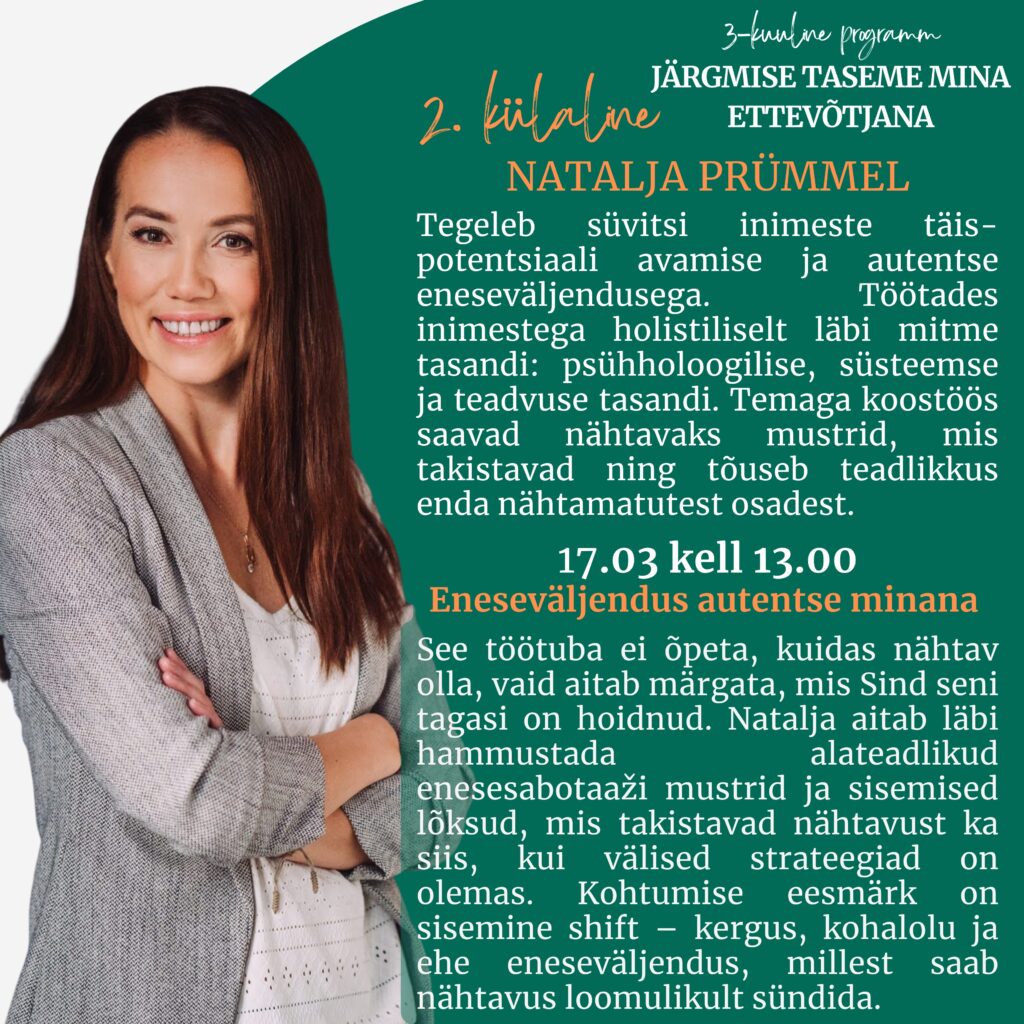 3-kuuline programm
JÄRGMISE TASEME MINA ETTEVÕTJANA

2. külaline

NATALJA PRÜMMEL

Tegeleb süvitsi inimeste täispotentsiaali avamise ja autentse eneseväljendusega. Töötades inimestega holistiliselt läbi mitme tasandi: psühholoogilise, süsteemse ja teadvuse tasandi. Temaga koostöös saavad nähtavaks mustrid, mis takistavad ning tõuseb teadlikkus enda nähtamatutest osadest.

17.03 kell 13.00

Eneseväljendus autentse minana

See töötuba ei õpeta, kuidas nähtav olla, vaid aitab märgata, mis Sind seni tagasi on hoidnud. Natalja aitab läbi hammustada alateadlikud enesesabotaaži mustrid ja sisemised lõksud, mis takistavad nähtavust ka siis, kui välised strateegiad on olemas. Kohtumise eesmärk on sisemine shift – kergus, kohalolu ja ehe eneseväljendus, millest saab nähtavus loomulikult sündida.